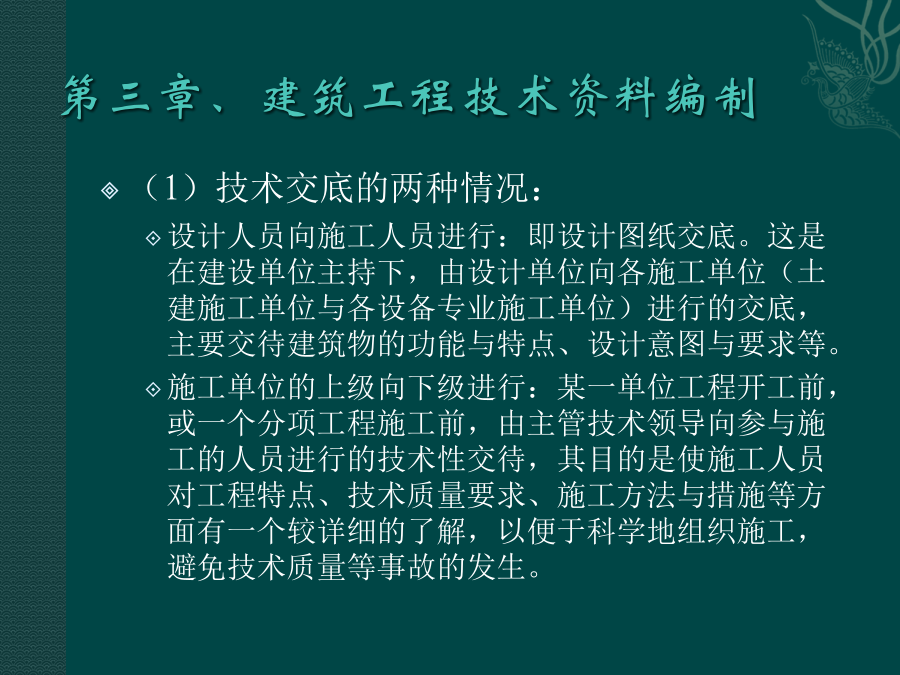 第三章、建筑工程技术资料编制

（1）技术交底的两种情况：

设计人员向施工人员进行：即设计图纸交底。这是在建设单位主持下，由设计单位向各施工单位（土建施工单位与各设备专业施工单位）进行的交底，主要交待建筑物的功能与特点、设计意图与要求等。

施工单位的上级向下级进行：某一单位工程开工前，或一个分项工程施工前，由主管技术领导向参与施工的人员进行的技术性交待，其目的是使施工人员对工程特点、技术质量要求、施工方法与措施等方面有一个较详细的了解，以便于科学地组织施工，避免技术质量等事故的发生。